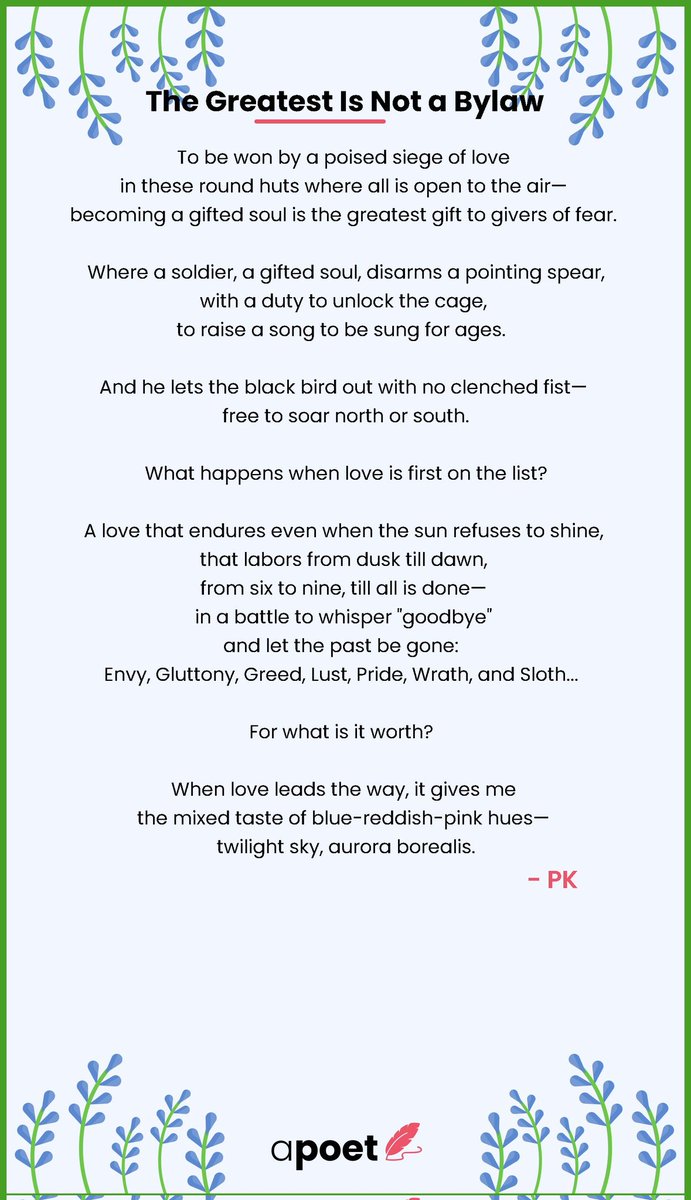 The Greatest Is Not a Bylaw

To be won by a poised siege of love
in these round huts where all is open to the air—
becoming a gifted soul is the greatest gift to givers of fear.

Where a soldier, a gifted soul, disarms a pointing spear,
with a duty to unlock the cage,
to raise a song to be sung for ages.

And he lets the black bird out with no clenched fist—
free to soar north or south.

What happens when love is first on the list?

A love that endures even when the sun refuses to shine,
that labors from dusk till dawn,
from six to nine, till all is done—
in a battle to whisper "goodbye"
and let the past be gone:
Envy, Gluttony, Greed, Lust, Pride, Wrath, and Sloth...

For what is it worth?

When love leads the way, it gives me
the mixed taste of blue-reddish-pink hues—
twilight sky, aurora borealis.

- PK

apoet